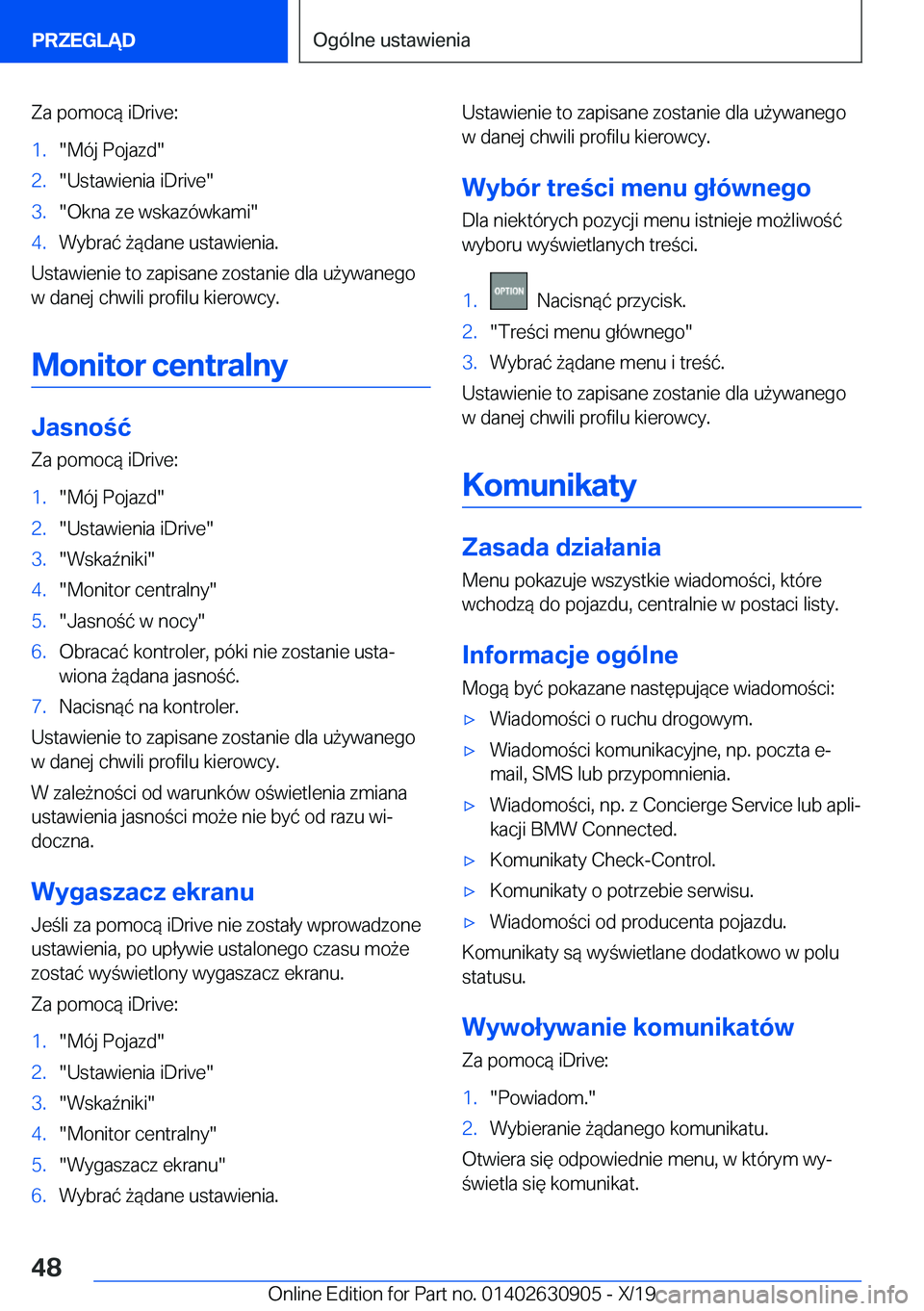 PRZEGLĄD

Ogólne ustawienia

Za pomocą iDrive:

1. "Mój Pojazd"
2. "Ustawienia iDrive"
3. "Okna ze wskazówkami"
4. Wybrać żądane ustawienia.

Ustawienie to zapisane zostanie dla używanego w danej chwili profilu kierowcy.

Monitor centralny

Jasność

Za pomocą iDrive:

1. "Mój Pojazd"
2. "Ustawienia iDrive"
3. "Wskaźniki"
4. "Monitor centralny"
5. "Jasność w nocy"
6. Obracać kontroler, póki nie zostanie ustawiona żądana jasność.
7. Nacisnąć na kontroler.

Ustawienie to zapisane zostanie dla używanego w danej chwili profilu kierowcy.

W zależności od warunków oświetlenia zmiana ustawienia jasności może nie być od razu widoczna.

Wygaszacz ekranu

Jeśli za pomocą iDrive nie zostały wprowadzone ustawienia, po upływie ustalonego czasu może zostać wyświetlony wygaszacz ekranu.

Za pomocą iDrive:

1. "Mój Pojazd"
2. "Ustawienia iDrive"
3. "Wskaźniki"
4. "Monitor centralny"
5. "Wygaszacz ekranu"
6. Wybrać żądane ustawienia.

Ustawienie to zapisane zostanie dla używanego w danej chwili profilu kierowcy.

Wybór treści menu głównego

Dla niektórych pozycji menu istnieje możliwość wyboru wyświetlanych treści.

1. OPTION Nacisnąć przycisk.
2. "Treści menu głównego"
3. Wybrać żądane menu i treść.

Ustawienie to zapisane zostanie dla używanego w danej chwili profilu kierowcy.

Komunikaty

Zasada działania

Menu pokazuje wszystkie wiadomości, które wchodzą do pojazdu, centralnie w postaci listy.

Informacje ogólne

Mogą być pokazane następujące wiadomości:

▷ Wiadomości o ruchu drogowym.
▷ Wiadomości komunikacyjne, np. poczta e-mail, SMS lub przypomnienia.
▷ Wiadomości, np. z Concierge Service lub aplikacji BMW Connected.
▷ Komunikaty Check-Control.
▷ Komunikaty o potrzebie serwisu.
▷ Wiadomości od producenta pojazdu.

Komunikaty są wyświetlane dodatkowo w polu statusu.

Wywoływanie komunikatów

Za pomocą iDrive:

1. "Powiadom."
2. Wybieranie żądanego komunikatu.

Otwiera się odpowiednie menu, w którym wyświetla się komunikat.

48

Online Edition for Part no. 01402630905 - X/19 carmanualsonline.info